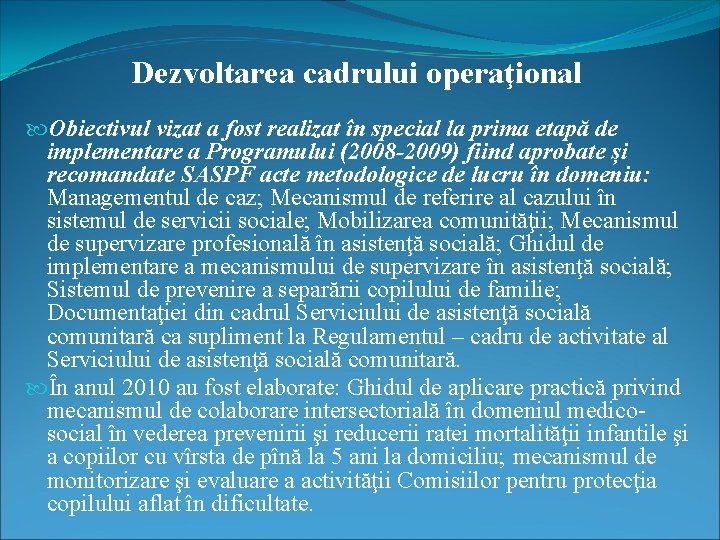 Dezvoltarea cadrului operaţional

Obiectivul vizat a fost realizat în special la prima etapă de implementare a Programului (2008-2009) fiind aprobate și recomandate SASPF acte metodologice de lucru în domeniu: Managementul de caz; Mecanismul de referire al cazului în sistemul de servicii sociale; Mobilizarea comunităţii; Mecanismul de supervizare profesională în asistenţă socială; Ghidul de implementare a mecanismului de supervizare în asistenţă socială; Sistemul de prevenire a separării copilului de familie; Documentaţiei din cadrul Serviciului de asistenţă socială comunitară ca supliment la Regulamentul – cadru de activitate al Serviciului de asistenţă socială comunitară.

În anul 2010 au fost elaborate: Ghidul de aplicare practică privind mecanismul de colaborare intersectorială în domeniul medico-social în vederea prevenirii şi reducerii ratei mortalităţii infantile şi a copiilor cu vîrsta de pînă la 5 ani la domiciliu; mecanismul de monitorizare şi evaluare a activităţii Comisiilor pentru protecţia copilului aflat în dificultate.